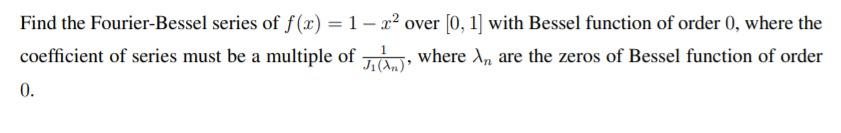 Find the Fourier-Bessel series of $f(x) = 1 - x^2$ over $[0, 1]$ with Bessel function of order $0$, where the coefficient of series must be a multiple of $\frac{1}{J_1(\lambda_n)}$, where $\lambda_n$ are the zeros of Bessel function of order $0$.